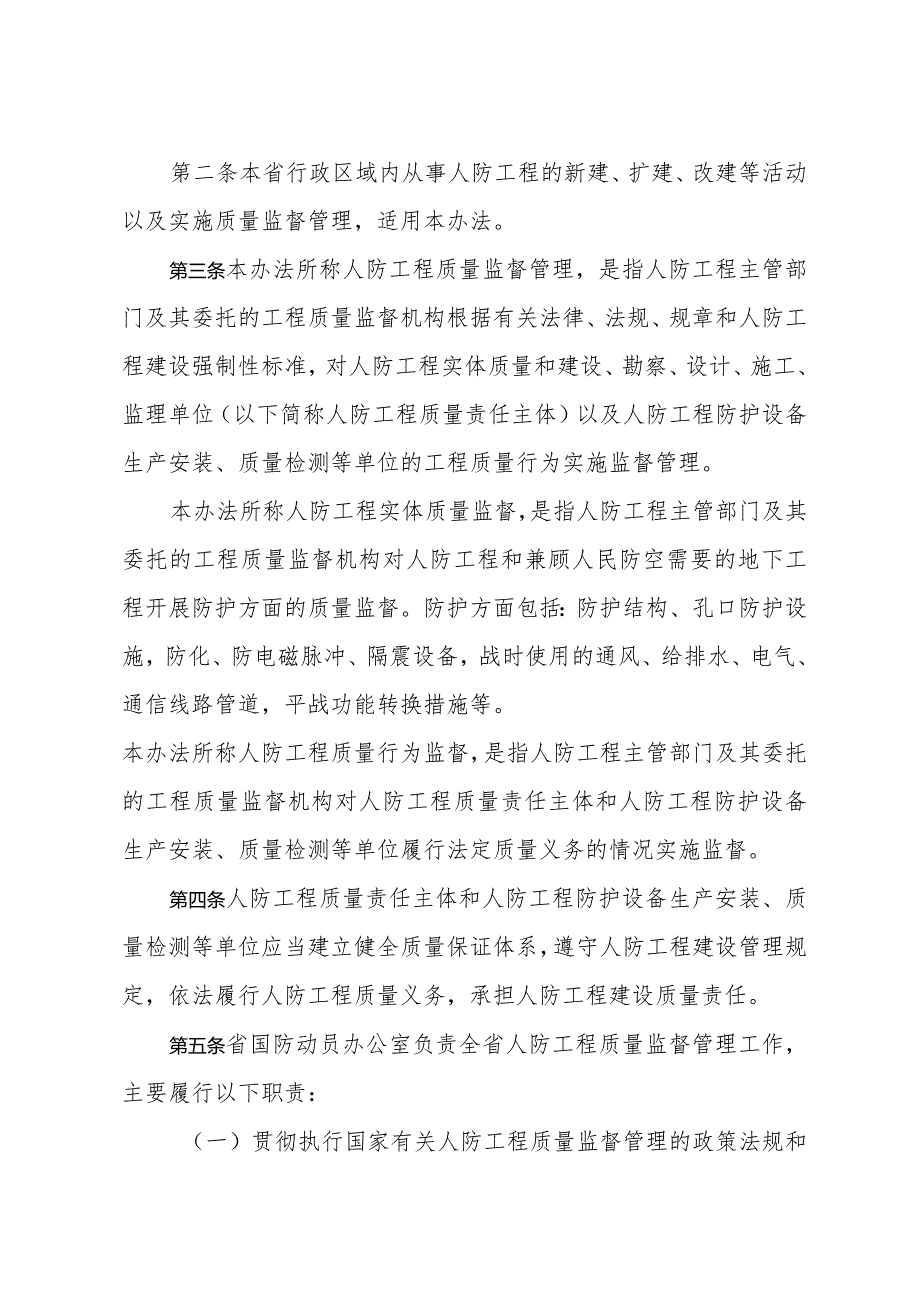 第二条本省行政区域内从事人防工程的新建、扩建、改建等活动以及实施质量监督管理，适用本办法。

第三条本办法所称人防工程质量监督管理，是指人防工程主管部门及其委托的工程质量监督机构根据有关法律、法规、规章和人防工程建设强制性标准，对人防工程实体质量和建设、勘察、设计、施工、监理单位（以下简称人防工程质量责任主体）以及人防工程防护设备生产安装、质量检测等单位的工程质量行为实施监督管理。

本办法所称人防工程实体质量监督，是指人防工程主管部门及其委托的工程质量监督机构对人防工程和兼顾人民防空需要的地下工程开展防护方面的质量监督。防护方面包括：防护结构、孔口防护设施，防化、防电磁脉冲、隔震设备，战时使用的通风、给排水、电气、通信线路管道，平战功能转换措施等。

本办法所称人防工程质量行为监督，是指人防工程主管部门及其委托的工程质量监督机构对人防工程质量责任主体和人防工程防护设备生产安装、质量检测等单位履行法定质量义务的情况实施监督。

第四条人防工程质量责任主体和人防工程防护设备生产安装、质量检测等单位应当建立健全质量保证体系，遵守人防工程建设管理规定，依法履行人防工程质量义务，承担人防工程建设质量责任。

第五条省国防动员办公室负责全省人防工程质量监督管理工作，主要履行以下职责：

（一）贯彻执行国家有关人防工程质量监督管理的政策法规和